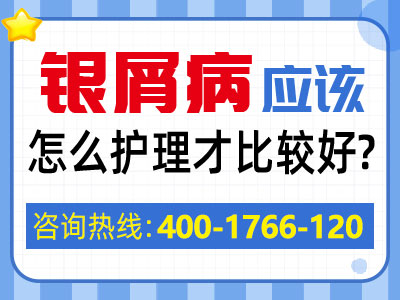 银屑病应该
怎么护理才比较好?

咨询热线:400-1766-120